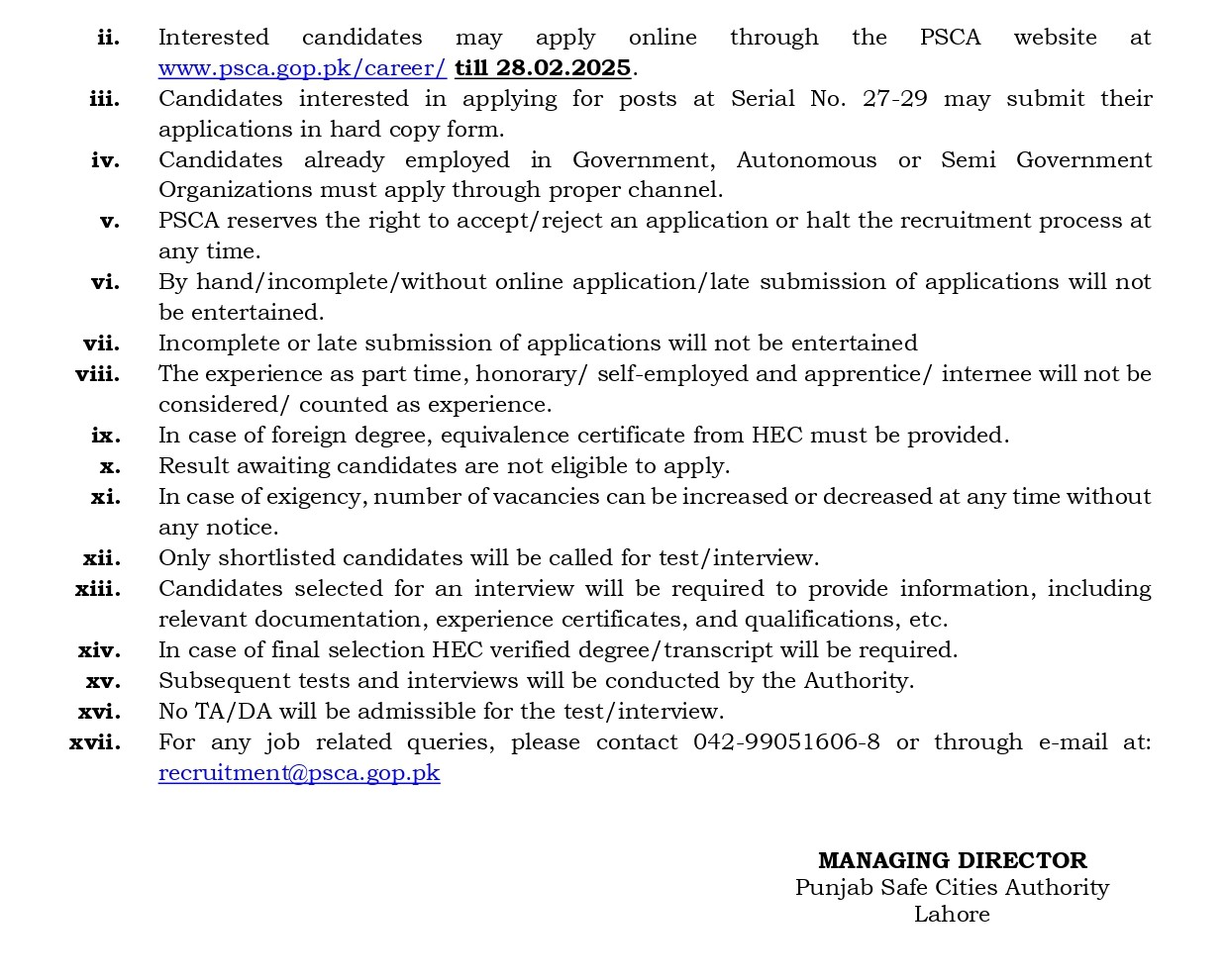 ii. Interested candidates may apply online through the PSCA website at www.psca.gop.pk/career/ till 28.02.2025.

iii. Candidates interested in applying for posts at Serial No. 27-29 may submit their applications in hard copy form.

iv. Candidates already employed in Government, Autonomous or Semi Government Organizations must apply through proper channel.

v. PSCA reserves the right to accept/reject an application or halt the recruitment process at any time.

vi. By hand/incomplete/without online application/late submission of applications will not be entertained.

vii. Incomplete or late submission of applications will not be entertained

viii. The experience as part time, honorary/ self-employed and apprentice/ internee will not be considered/ counted as experience.

ix. In case of foreign degree, equivalence certificate from HEC must be provided.

x. Result awaiting candidates are not eligible to apply.

xi. In case of exigency, number of vacancies can be increased or decreased at any time without any notice.

xii. Only shortlisted candidates will be called for test/interview.

xiii. Candidates selected for an interview will be required to provide information, including relevant documentation, experience certificates, and qualifications, etc.

xiv. In case of final selection HEC verified degree/transcript will be required.

xv. Subsequent tests and interviews will be conducted by the Authority.

xvi. No TA/DA will be admissible for the test/interview.

xvii. For any job related queries, please contact 042-99051606-8 or through e-mail at: recruitment@psca.gop.pk

MANAGING DIRECTOR
Punjab Safe Cities Authority
Lahore